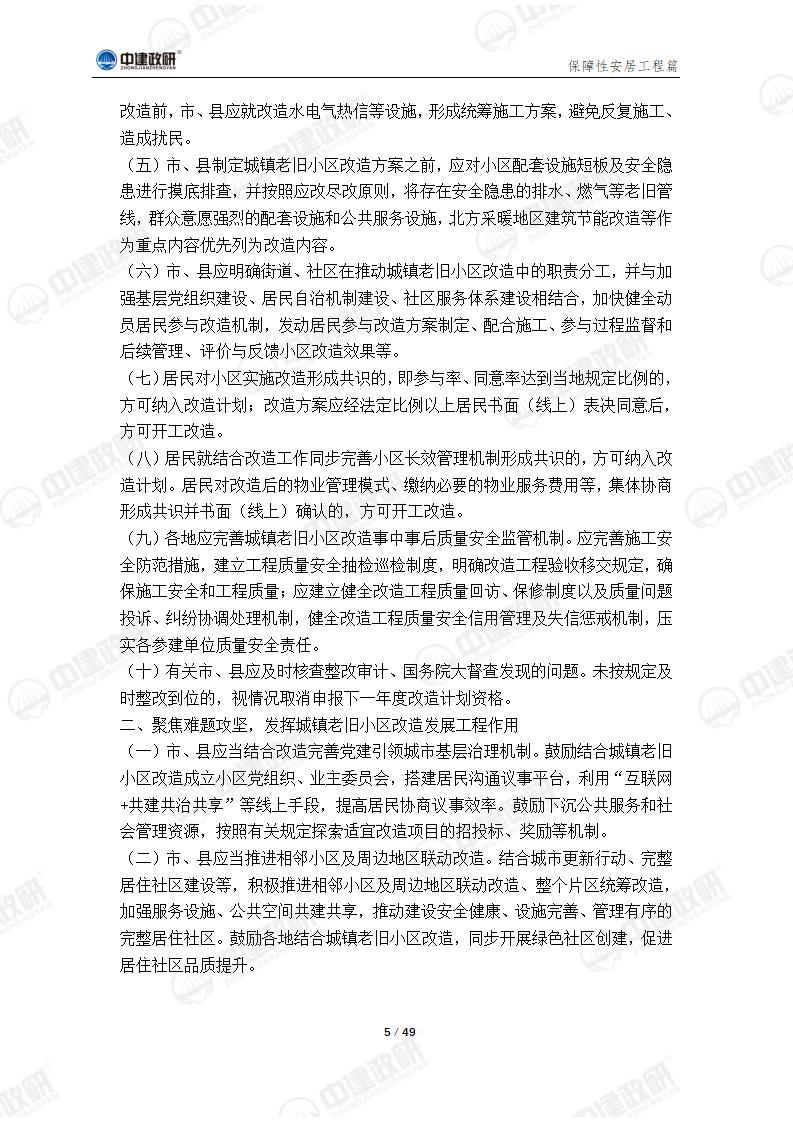 中建政研 ZHONGJIANZHENGYAN

保障性安居工程篇

改造前，市、县应就改造水电气热信等设施，形成统筹施工方案，避免反复施工、造成扰民。

（五）市、县制定城镇老旧小区改造方案之前，应对小区配套设施短板及安全隐患进行摸底排查，并按照应改尽改原则，将存在安全隐患的排水、燃气等老旧管线，群众意愿强烈的配套设施和公共服务设施，北方采暖地区建筑节能改造等作为重点内容优先列为改造内容。

（六）市、县应明确街道、社区在推动城镇老旧小区改造中的职责分工，并与加强基层党组织建设、居民自治机制建设、社区服务体系建设相结合，加快健全动员居民参与改造机制，发动居民参与改造方案制定、配合施工、参与过程监督和后续管理、评价与反馈小区改造效果等。

（七）居民对小区实施改造形成共识的，即参与率、同意率达到当地规定比例的，方可纳入改造计划；改造方案应经法定比例以上居民书面（线上）表决同意后，方可开工改造。

（八）居民就结合改造工作同步完善小区长效管理机制形成共识的，方可纳入改造计划。居民对改造后的物业管理模式、缴纳必要的物业服务费用等，集体协商形成共识并书面（线上）确认的，方可开工改造。

（九）各地应完善城镇老旧小区改造事中事后质量安全监管机制。应完善施工安全防范措施，建立工程质量安全抽检巡检制度，明确改造工程验收移交规定，确保施工安全和工程质量；应建立健全改造工程质量回访、保修制度以及质量问题投诉、纠纷协调处理机制，健全改造工程质量安全信用管理及失信惩戒机制，压实各参建单位质量安全责任。

（十）有关市、县应及时核查整改审计、国务院大督查发现的问题。未按规定及时整改到位的，视情况取消申报下一年度改造计划资格。

二、聚焦难题攻坚，发挥城镇老旧小区改造发展工程作用

（一）市、县应当结合改造完善党建引领城市基层治理机制。鼓励结合城镇老旧小区改造成立小区党组织、业主委员会，搭建居民沟通议事平台，利用“互联网+共建共治共享”等线上手段，提高居民协商议事效率。鼓励下沉公共服务和社会管理资源，按照有关规定探索适宜改造项目的招投标、奖励等机制。

（二）市、县应当推进相邻小区及周边地区联动改造。结合城市更新行动、完整居住社区建设等，积极推进相邻小区及周边地区联动改造、整个片区统筹改造，加强服务设施、公共空间共建共享，推动建设安全健康、设施完善、管理有序的完整居住社区。鼓励各地结合城镇老旧小区改造，同步开展绿色社区创建，促进居住社区品质提升。

5 / 49